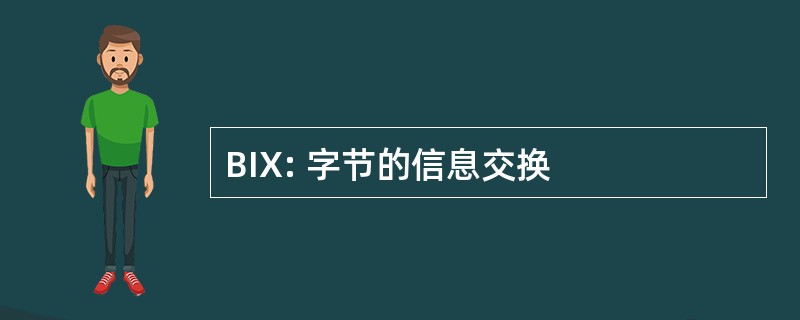 BIX: 字节的信息交换